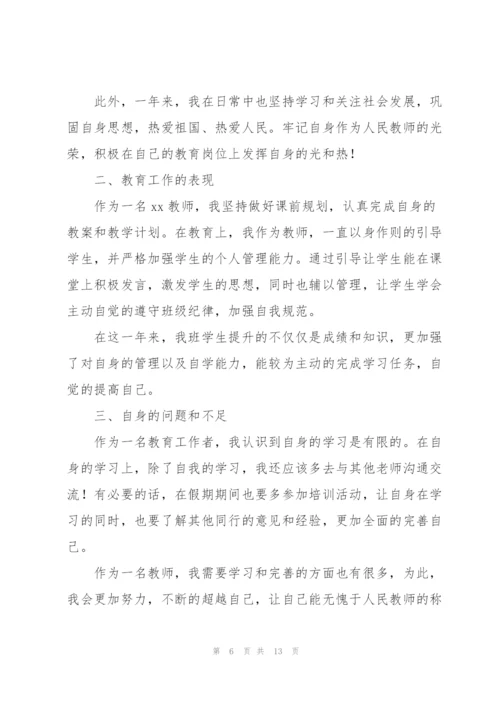 此外，一年来，我在日常中也坚持学习和关注社会发展，巩固自身思想，热爱祖国、热爱人民。牢记自身作为人民教师的光荣，积极在自己的教育岗位上发挥自身的光和热！

二、教育工作的表现

作为一名xx教师，我坚持做好课前规划，认真完成自身的教案和教学计划。在教育上，我作为教师，一直以身作则的引导学生，并严格加强学生的个人管理能力。通过引导让学生能在课堂上积极发言，激发学生的思想，同时也辅以管理，让学生学会主动自觉的遵守班级纪律，加强自我规范。

在这一年来，我班学生提升的不仅仅是成绩和知识，更加强了对自身的管理以及自学能力，能较为主动的完成学习任务，自觉的提高自己。

三、自身的问题和不足

作为一名教育工作者，我认识到自身的学习是有限的。在自身的学习上，除了自我的学习，我还应该多去与其他老师沟通交流！有必要的话，在假期期间也要多参加培训活动，让自身在学习的同时，也要了解其他同行的意见和经验，更加全面的完善自己。

作为一名教师，我需要学习和完善的方面也有很多，为此，我会更加努力，不断的超越自己，让自己能无愧于人民教师的称

第 6 页 共 13 页